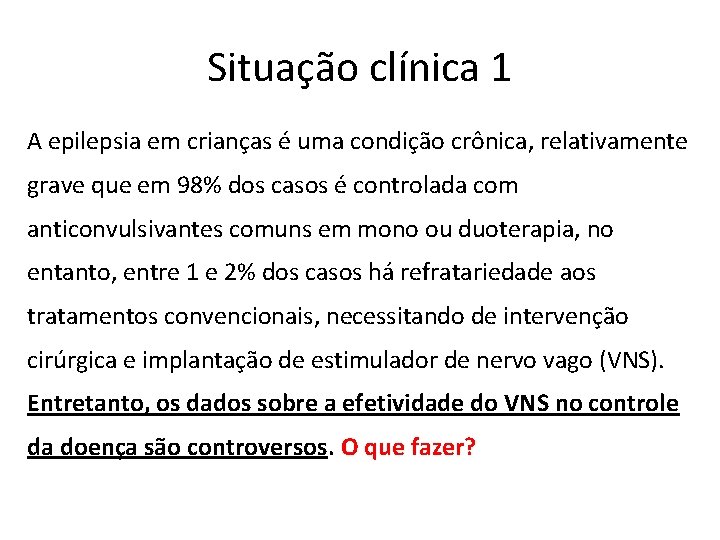 Situação clínica 1

A epilepsia em crianças é uma condição crônica, relativamente grave que em 98% dos casos é controlada com anticonvulsivantes comuns em mono ou duoterapia, no entanto, entre 1 e 2% dos casos há refratariedade aos tratamentos convencionais, necessitando de intervenção cirúrgica e implantação de estimulador de nervo vago (VNS). Entretanto, os dados sobre a efetividade do VNS no controle da doença são controversos. O que fazer?